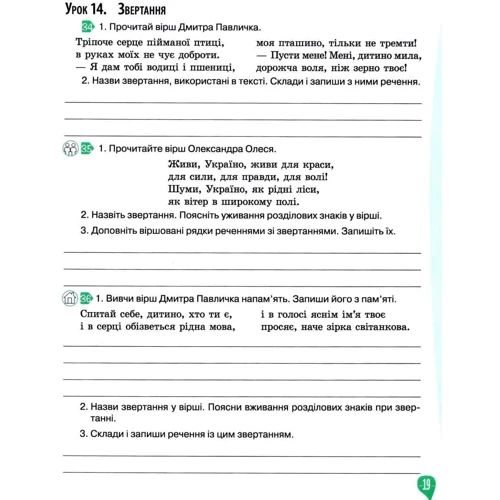 Урок 14. Звертання

34 1. Прочитай вірш Дмитра Павличка.

Тріпоче серце пійманої птиці,
в руках моїх не чує доброти.
— Я дам тобі водиці і пшениці,

моя пташино, тільки не тремти!
— Пусти мене! Мені, дитино мила,
дорожча воля, ніж зерно твоє!

2. Назви звертання, використані в тексті. Склади і запиши з ними речення.

35 1. Прочитайте вірш Олександра Олеся.

Живи, Україно, живи для краси,
для сили, для правди, для волі!
Шуми, Україно, як рідні ліси,
як вітер в широкому полі.

2. Назвіть звертання. Поясніть уживання розділових знаків у вірші.

3. Доповніть віршовані рядки реченнями зі звертаннями. Запишіть їх.

36 1. Вивчи вірш Дмитра Павличка напам'ять. Запиши його з пам'яті.

Спитай себе, дитино, хто ти є,
і в серці обізветься рідна мова,

і в голосі яснім ім'я твоє
просяє, наче зірка світанкова.

2. Назви звертання у вірші. Поясни вживання розділових знаків при звертанні.

3. Склади і запиши речення із цим звертанням.

19